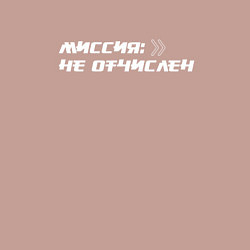 МИССИЯ: »
НЕ ОТЧИСЛЕН